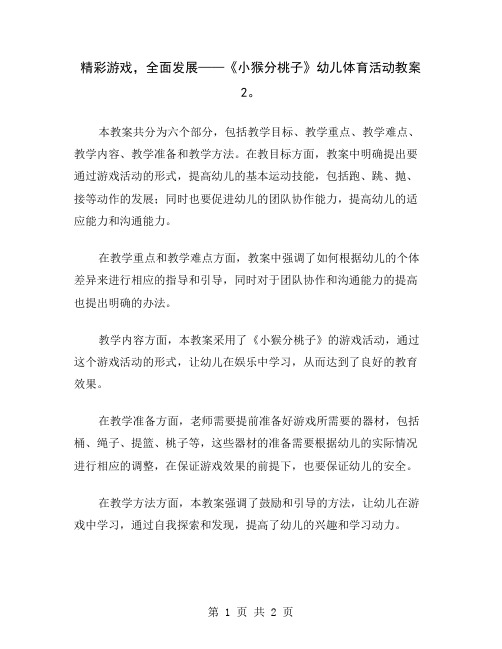 精彩游戏，全面发展——《小猴分桃子》幼儿体育活动教案2。

本教案共分为六个部分，包括教学目标、教学重点、教学难点、教学内容、教学准备和教学方法。在教目标方面，教案中明确提出要通过游戏活动的形式，提高幼儿的基本运动技能，包括跑、跳、抛、接等动作的发展；同时也要促进幼儿的团队协作能力，提高幼儿的适应能力和沟通能力。

在教学重点和教学难点方面，教案中强调了如何根据幼儿的个体差异来进行相应的指导和引导，同时对于团队协作和沟通能力的提高也提出明确的办法。

教学内容方面，本教案采用了《小猴分桃子》的游戏活动，通过这个游戏活动的形式，让幼儿在娱乐中学习，从而达到了良好的教育效果。

在教学准备方面，老师需要提前准备好游戏所需要的器材，包括桶、绳子、提篮、桃子等，这些器材的准备需要根据幼儿的实际情况进行相应的调整，在保证游戏效果的前提下，也要保证幼儿的安全。

在教学方法方面，本教案强调了鼓励和引导的方法，让幼儿在游戏中学习，通过自我探索和发现，提高了幼儿的兴趣和学习动力。

第 1 页 共 2 页